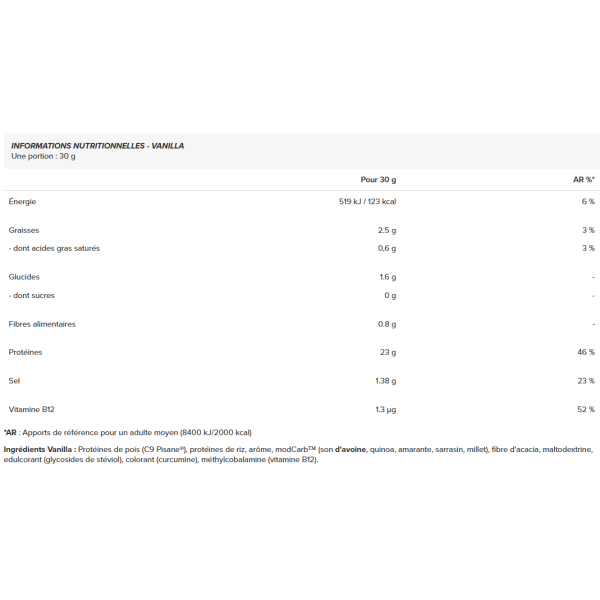 INFORMATIONS NUTRITIONNELLES - VANILLA
Une portion : 30 g

|  | Pour 30 g | AR %* |
|---|---|---|
| Énergie | 519 kJ / 123 kcal | 6 % |
| Graisses | 2.5 g | 3 % |
| - dont acides gras saturés | 0,6 g | 3 % |
| Glucides | 1.6 g | - |
| - dont sucres | 0 g | - |
| Fibres alimentaires | 0.8 g | - |
| Protéines | 23 g | 46 % |
| Sel | 1.38 g | 23 % |
| Vitamine B12 | 1.3 μg | 52 % |

*AR : Apports de référence pour un adulte moyen (8400 kJ/2000 kcal)

Ingrédients Vanilla : Protéines de pois (C9 Pisane®), protéines de riz, arôme, modCarb™ (son d'avoine, quinoa, amarante, sarrasin, millet), fibre d'acacia, maltodextrine, edulcorant (glycosides de stéviol), colorant (curcumine), méthylcobalamine (vitamine B12).